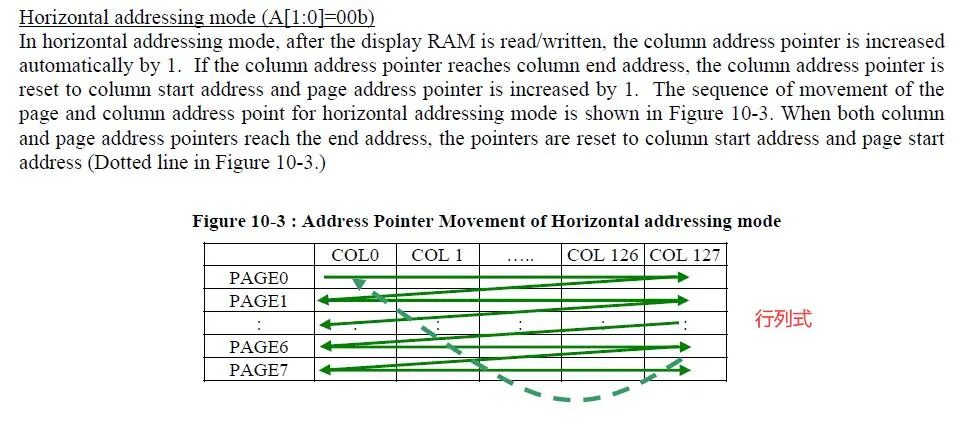 Horizontal addressing mode (A[1:0]=00b)

In horizontal addressing mode, after the display RAM is read/written, the column address pointer is increased automatically by 1. If the column address pointer reaches column end address, the column address pointer is reset to column start address and page address pointer is increased by 1. The sequence of movement of the page and column address point for horizontal addressing mode is shown in Figure 10-3. When both column and page address pointers reach the end address, the pointers are reset to column start address and page start address (Dotted line in Figure 10-3.)

Figure 10-3 : Address Pointer Movement of Horizontal addressing mode

|  | COL0 | COL 1 | ..... | COL 126 | COL 127 |
|---|---|---|---|---|---|
| PAGE0 |  |  |  |  |  |
| PAGE1 |  |  |  |  |  |
| : | : | : | : | : | : |
| PAGE6 |  |  |  |  |  |
| PAGE7 |  |  |  |  |  |

行列式